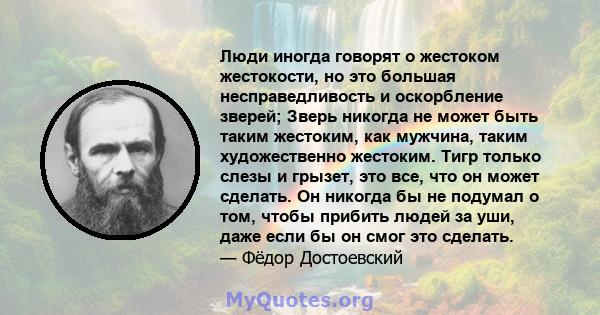 Люди иногда говорят о жестоком жестокости, но это большая несправедливость и оскорбление зверей; Зверь никогда не может быть таким жестоким, как мужчина, таким художественно жестоким. Тигр только слезы и грызет, это все, что он может сделать. Он никогда бы не подумал о том, чтобы прибить людей за уши, даже если бы он смог это сделать.
— Фёдор Достоевский

MyQuotes.org